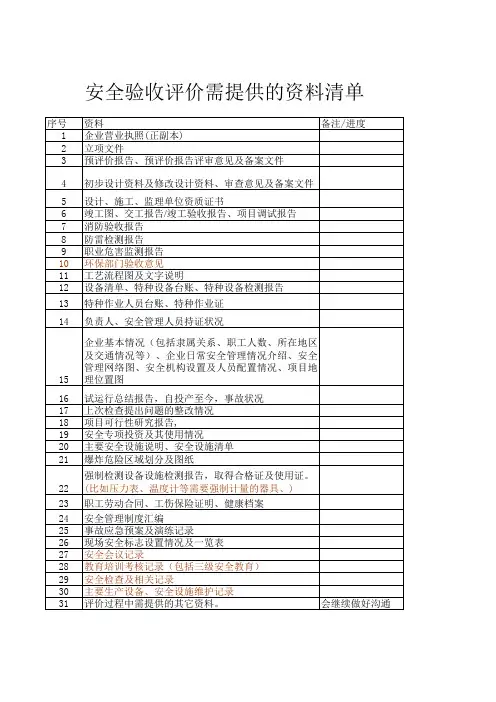 安全验收评价需提供的资料清单

| 序号 | 资料 | 备注/进度 |
|---|---|---|
| 1 | 企业营业执照(正副本) | |
| 2 | 立项文件 | |
| 3 | 预评价报告、预评价报告评审意见及备案文件 | |
| 4 | 初步设计资料及修改设计资料、审查意见及备案文件 | |
| 5 | 设计、施工、监理单位资质证书 | |
| 6 | 竣工图、交工报告/竣工验收报告、项目调试报告 | |
| 7 | 消防验收报告 | |
| 8 | 防雷检测报告 | |
| 9 | 职业危害监测报告 | |
| 10 | 环保部门验收意见 | |
| 11 | 工艺流程图及文字说明 | |
| 12 | 设备清单、特种设备台账、特种设备检测报告 | |
| 13 | 特种作业人员台账、特种作业证 | |
| 14 | 负责人、安全管理人员持证状况 | |
| 15 | 企业基本情况（包括隶属关系、职工人数、所在地区及交通情况等）、企业日常安全管理情况介绍、安全管理网络图、安全机构设置及人员配置情况、项目地理位置图 | |
| 16 | 试运行总结报告，自投产至今，事故状况 | |
| 17 | 上次检查提出问题的整改情况 | |
| 18 | 项目可行性研究报告, | |
| 19 | 安全专项投资及其使用情况 | |
| 20 | 主要安全设施说明、安全设施清单 | |
| 21 | 爆炸危险区域划分及图纸 | |
| 22 | 强制检测设备设施检测报告，取得合格证及使用证。(比如压力表、温度计等需要强制计量的器具、) | |
| 23 | 职工劳动合同、工伤保险证明、健康档案 | |
| 24 | 安全管理制度汇编 | |
| 25 | 事故应急预案及演练记录 | |
| 26 | 现场安全标志设置情况及一览表 | |
| 27 | 安全会议记录 | |
| 28 | 教育培训考核记录（包括三级安全教育） | |
| 29 | 安全检查及相关记录 | |
| 30 | 主要生产设备、安全设施维护记录 | |
| 31 | 评价过程中需提供的其它资料。 | 会继续做好沟通 |